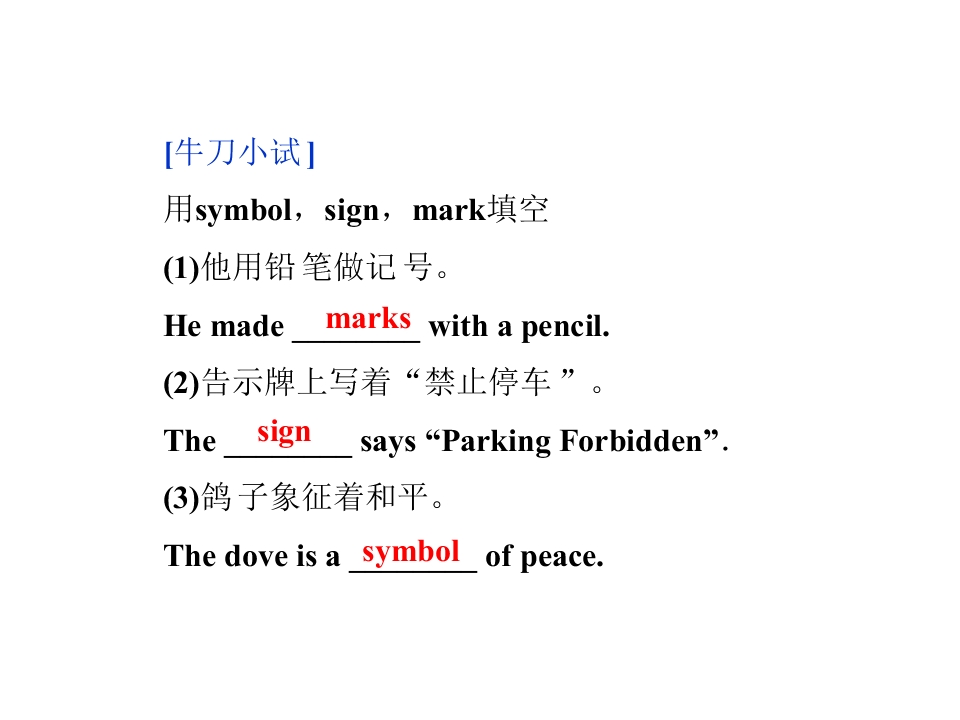 [牛刀小试]

用symbol，sign，mark填空

(1)他用铅笔做记号。

He made marks with a pencil.

(2)告示牌上写着“禁止停车”。

The sign says "Parking Forbidden".

(3)鸽子象征着和平。

The dove is a symbol of peace.